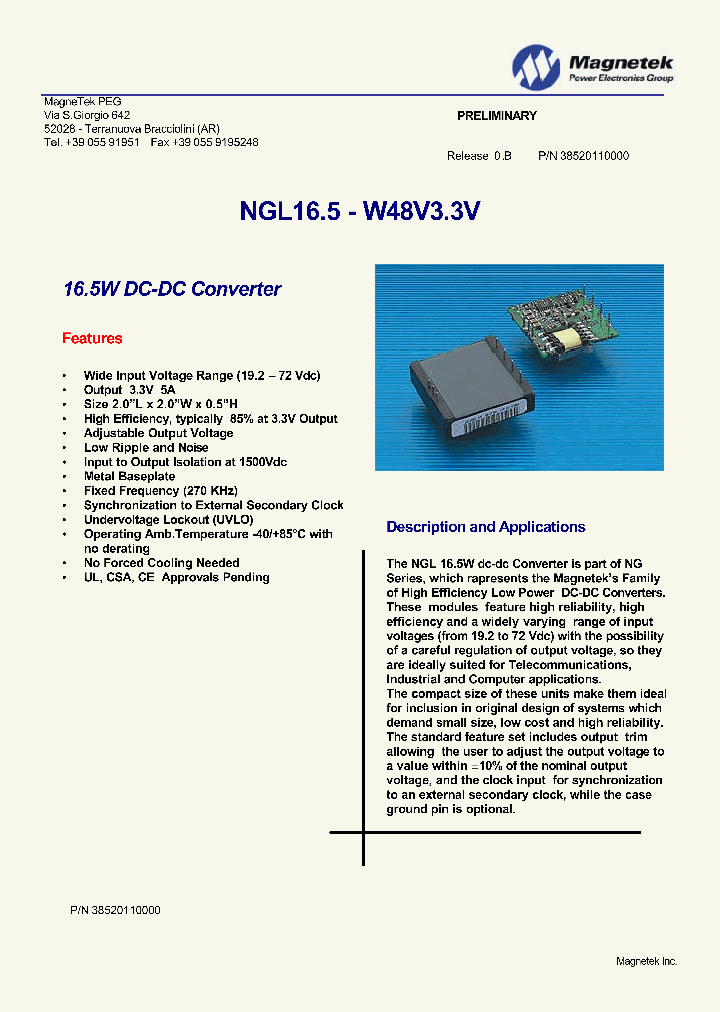 Magnetek
Power Electronics Group

MagneTek PEG
Via S.Giorgio 642
52028 - Terranuova Bracciolini (AR)
Tel. +39 055 91951 Fax +39 055 9195248

PRELIMINARY

Release 0.B P/N 38520110000

NGL16.5 - W48V3.3V

16.5W DC-DC Converter

Features

• Wide Input Voltage Range (19.2 – 72 Vdc)
• Output 3.3V 5A
• Size 2.0"L x 2.0"W x 0.5"H
• High Efficiency, typically 85% at 3.3V Output
• Adjustable Output Voltage
• Low Ripple and Noise
• Input to Output Isolation at 1500Vdc
• Metal Baseplate
• Fixed Frequency (270 KHz)
• Synchronization to External Secondary Clock
• Undervoltage Lockout (UVLO)
• Operating Amb.Temperature -40/+85°C with no derating
• No Forced Cooling Needed
• UL, CSA, CE Approvals Pending

Description and Applications

The NGL 16.5W dc-dc Converter is part of NG Series, which rapresents the Magnetek's Family of High Efficiency Low Power DC-DC Converters. These modules feature high reliability, high efficiency and a widely varying range of input voltages (from 19.2 to 72 Vdc) with the possibility of a careful regulation of output voltage, so they are ideally suited for Telecommunications, Industrial and Computer applications.
The compact size of these units make them ideal for inclusion in original design of systems which demand small size, low cost and high reliability. The standard feature set includes output trim allowing the user to adjust the output voltage to a value within ±10% of the nominal output voltage, and the clock input for synchronization to an external secondary clock, while the case ground pin is optional.

P/N 38520110000

Magnetek Inc.